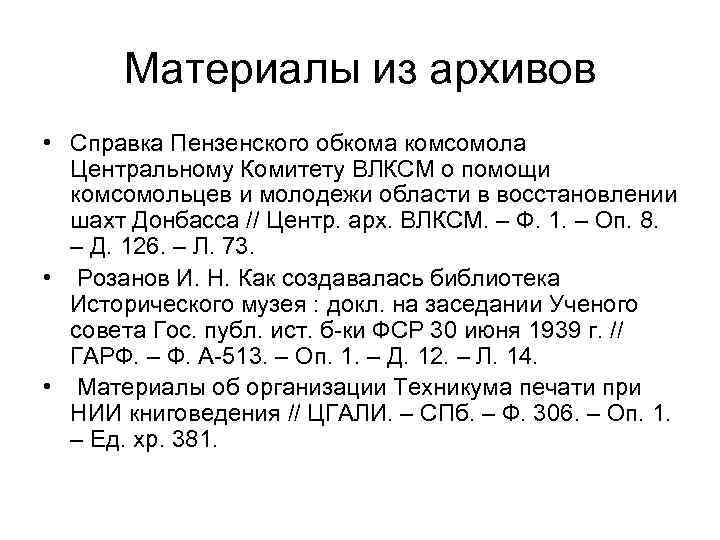 Материалы из архивов

• Справка Пензенского обкома комсомола Центральному Комитету ВЛКСМ о помощи комсомольцев и молодежи области в восстановлении шахт Донбасса // Центр. арх. ВЛКСМ. – Ф. 1. – Оп. 8. – Д. 126. – Л. 73.

• Розанов И. Н. Как создавалась библиотека Исторического музея : докл. на заседании Ученого совета Гос. публ. ист. б-ки ФСР 30 июня 1939 г. // ГАРФ. – Ф. А-513. – Оп. 1. – Д. 12. – Л. 14.

• Материалы об организации Техникума печати при НИИ книговедения // ЦГАЛИ. – СПб. – Ф. 306. – Оп. 1. – Ед. хр. 381.